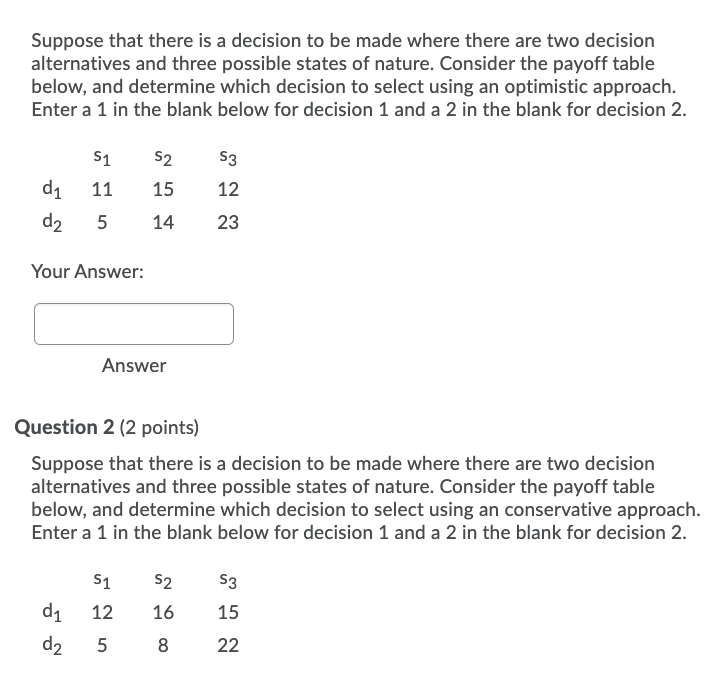 Suppose that there is a decision to be made where there are two decision alternatives and three possible states of nature. Consider the payoff table below, and determine which decision to select using an optimistic approach. Enter a 1 in the blank below for decision 1 and a 2 in the blank for decision 2.

|  | $s_1$ | $s_2$ | $s_3$ |
|---|---|---|---|
| $d_1$ | 11 | 15 | 12 |
| $d_2$ | 5 | 14 | 23 |

Your Answer:

Answer

Question 2 (2 points)

Suppose that there is a decision to be made where there are two decision alternatives and three possible states of nature. Consider the payoff table below, and determine which decision to select using an conservative approach. Enter a 1 in the blank below for decision 1 and a 2 in the blank for decision 2.

|  | $s_1$ | $s_2$ | $s_3$ |
|---|---|---|---|
| $d_1$ | 12 | 16 | 15 |
| $d_2$ | 5 | 8 | 22 |